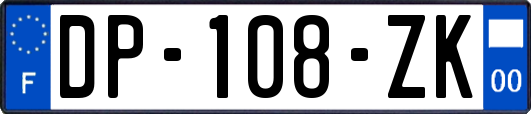 F
DP-108-ZK
00